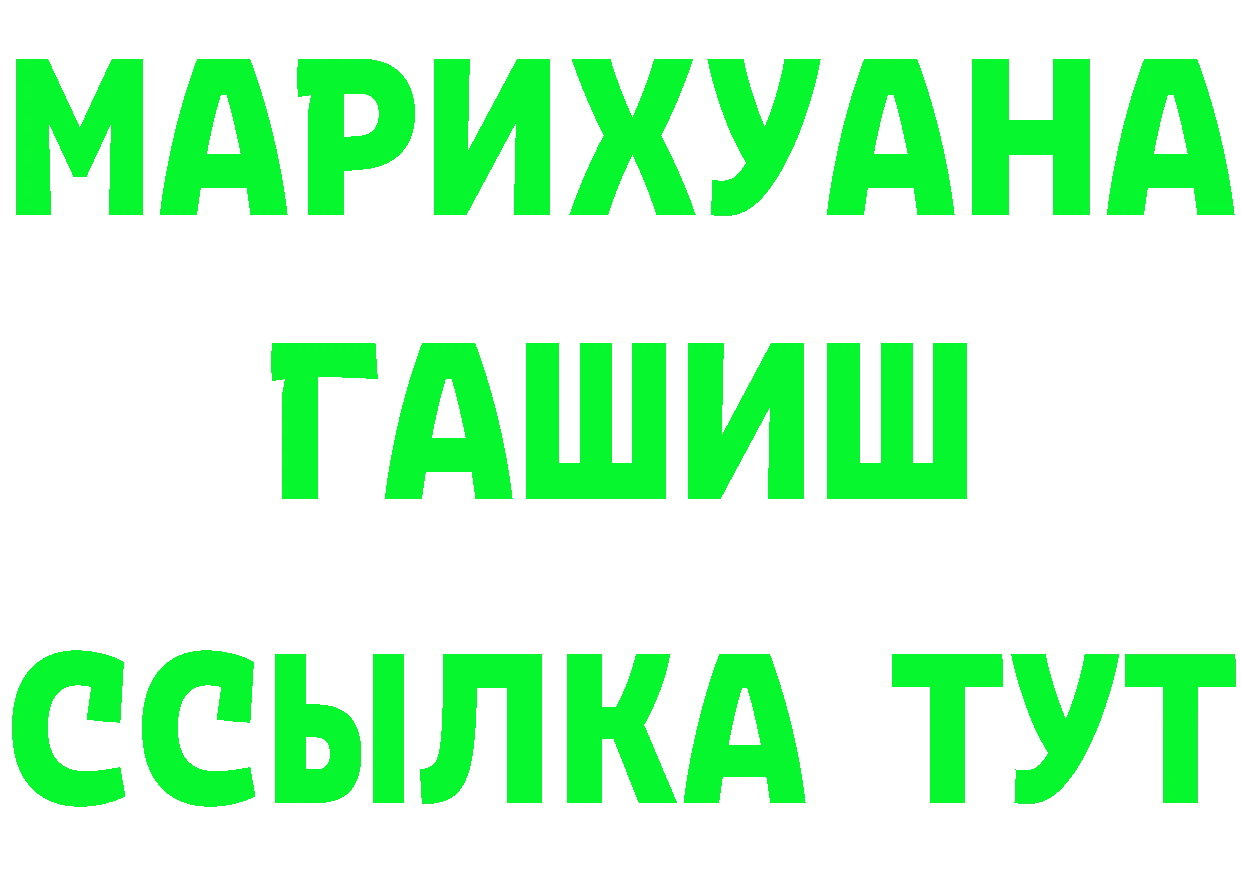 МАРИХУАНА
ГАШИШ
ССЫЛКА ТУТ